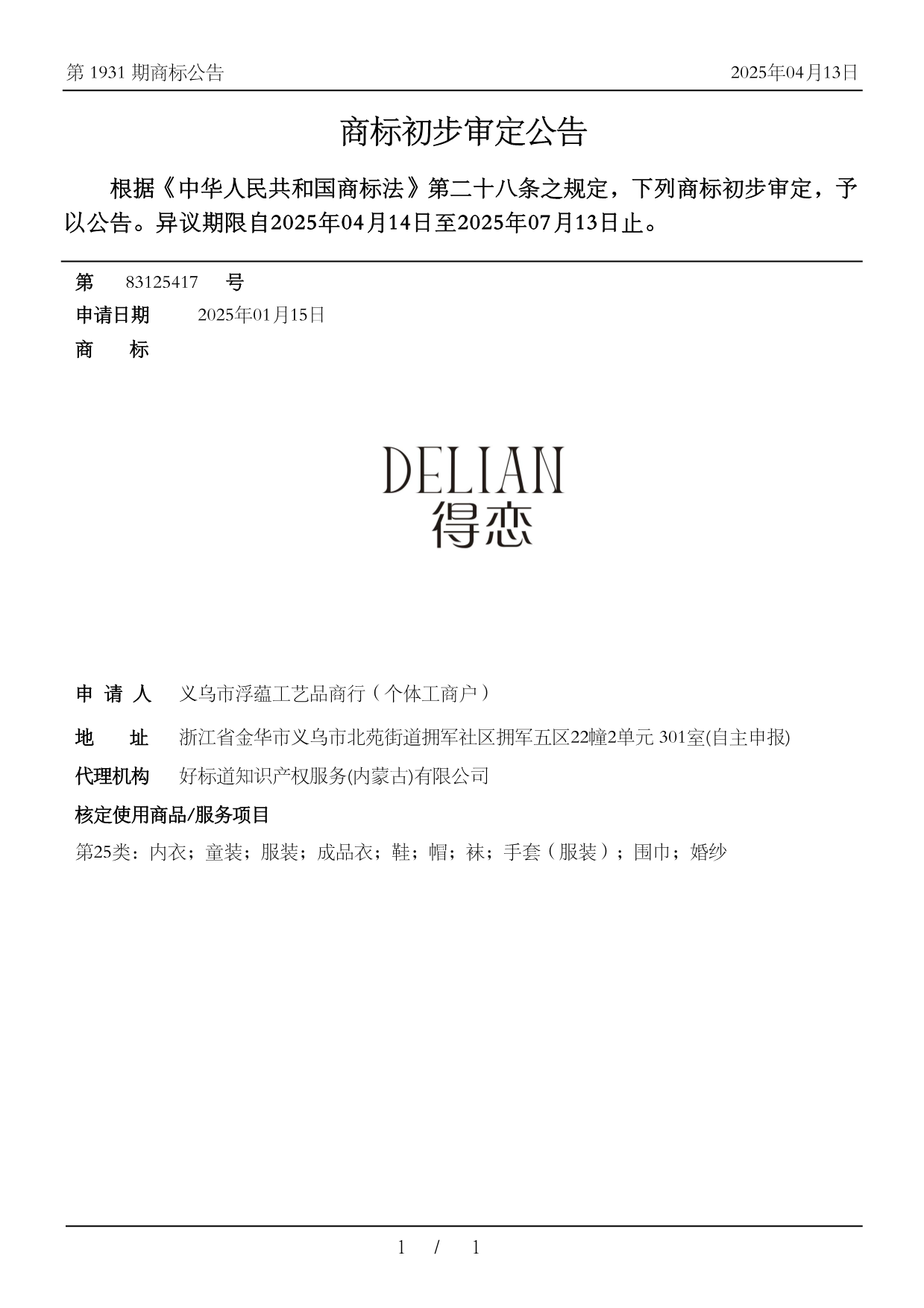 第 1931 期商标公告 2025年04月13日

商标初步审定公告

根据《中华人民共和国商标法》第二十八条之规定，下列商标初步审定，予以公告。异议期限自2025年04月14日至2025年07月13日止。

第 83125417 号

申请日期 2025年01月15日

商 标

DELIAN
得恋

申 请 人 义乌市浮蕴工艺品商行（个体工商户）

地 址 浙江省金华市义乌市北苑街道拥军社区拥军五区22幢2单元 301室(自主申报)

代理机构 好标道知识产权服务(内蒙古)有限公司

核定使用商品/服务项目

第25类：内衣；童装；服装；成品衣；鞋；帽；袜；手套（服装）；围巾；婚纱

1 / 1